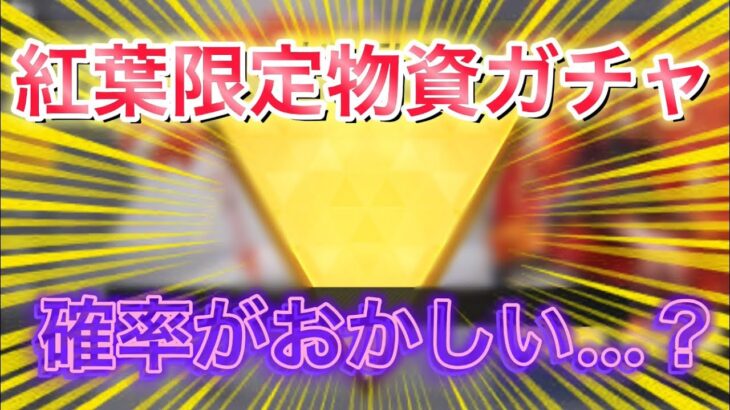 紅葉限定物資ガチャ

確率がおかしい...？